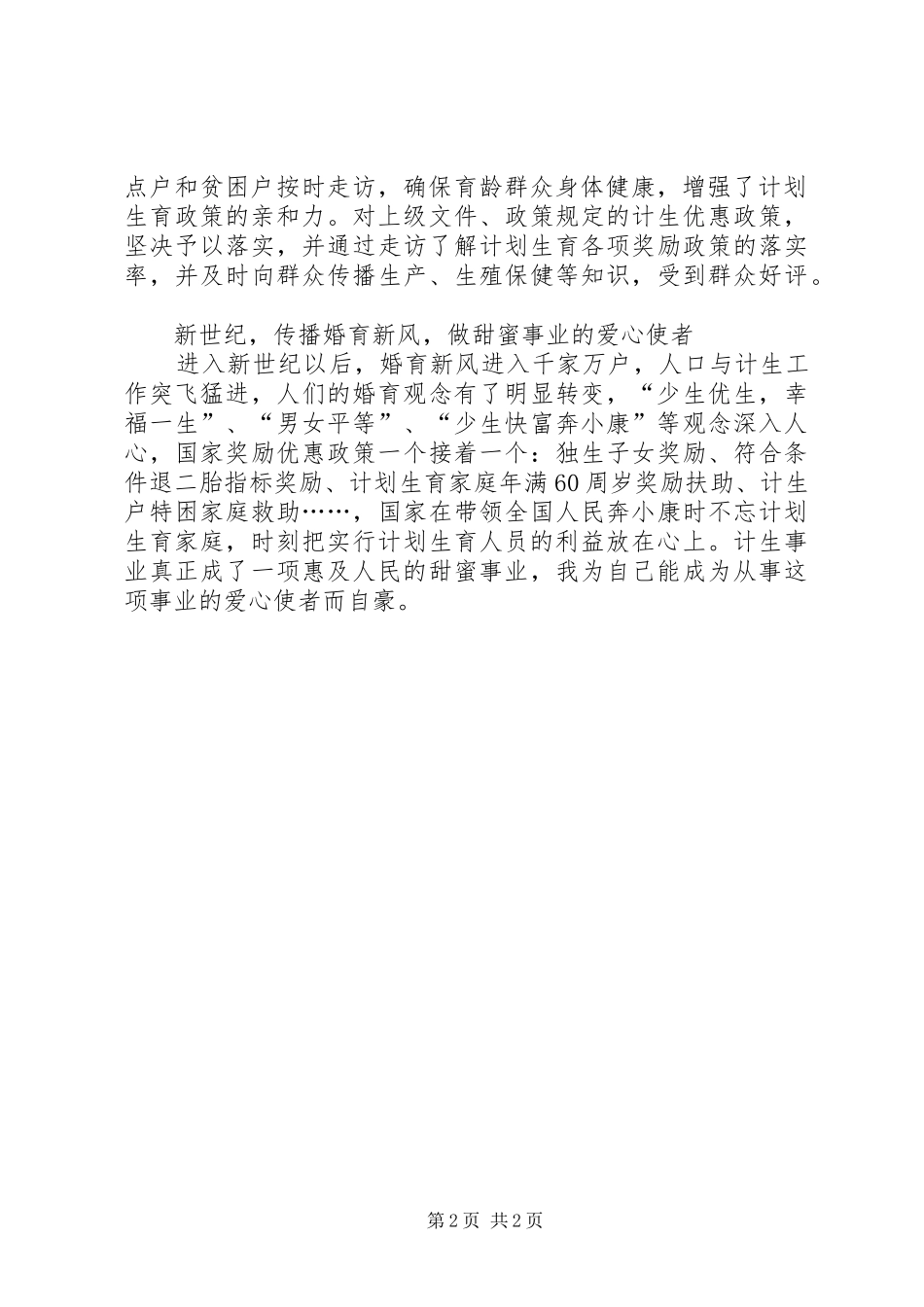 点户和贫困户按时走访，确保育龄群众身体健康，增强了计划生育政策的亲和力。对上级文件、政策规定的计生优惠政策，坚决予以落实，并通过走访了解计划生育各项奖励政策的落实率，并及时向群众传播生产、生殖保健等知识，受到群众好评。

新世纪，传播婚育新风，做甜蜜事业的爱心使者

进入新世纪以后，婚育新风进入千家万户，人口与计生工作突飞猛进，人们的婚育观念有了明显转变，“少生优生，幸福一生”、“男女平等”、“少生快富奔小康”等观念深入人心，国家奖励优惠政策一个接着一个：独生子女奖励、符合条件退二胎指标奖励、计划生育家庭年满60周岁奖励扶助、计生户特困家庭救助……，国家在带领全国人民奔小康时不忘计划生育家庭，时刻把实行计划生育人员的利益放在心上。计生事业真正成了一项惠及人民的甜蜜事业，我为自己能成为从事这项事业的爱心使者而自豪。

第2页 共2页